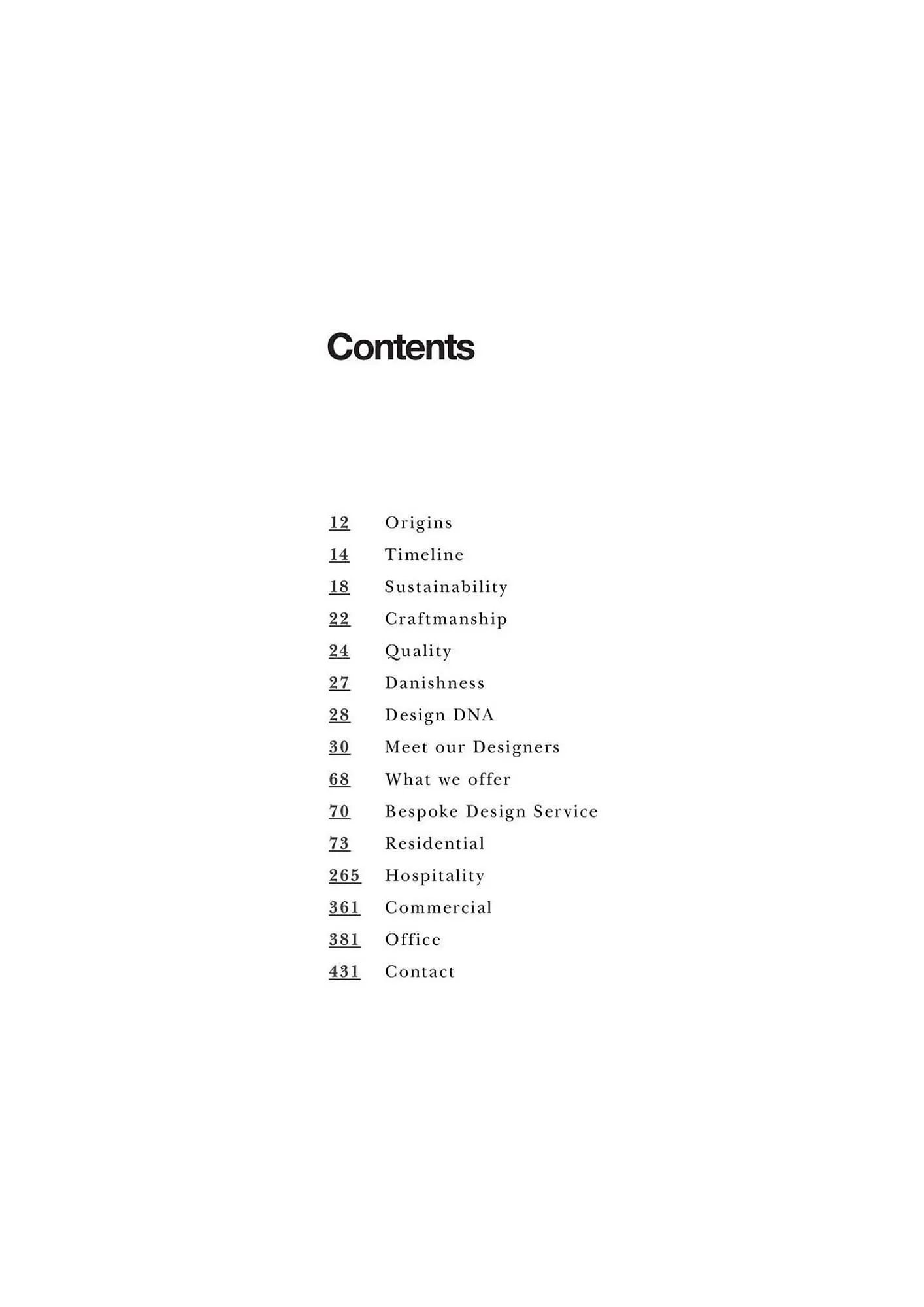 Contents

12 Origins
14 Timeline
18 Sustainability
22 Craftmanship
24 Quality
27 Danishness
28 Design DNA
30 Meet our Designers
68 What we offer
70 Bespoke Design Service
73 Residential
265 Hospitality
361 Commercial
381 Office
431 Contact